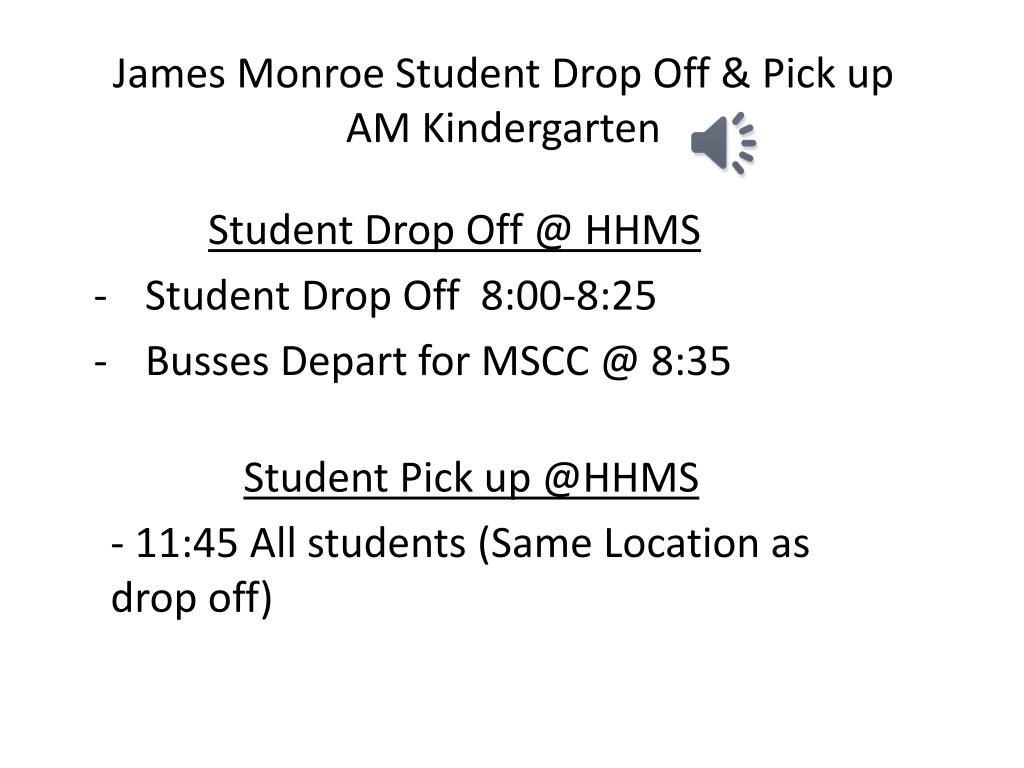 James Monroe Student Drop Off & Pick up
AM Kindergarten

Student Drop Off @ HHMS

- Student Drop Off 8:00-8:25
- Busses Depart for MSCC @ 8:35

Student Pick up @HHMS

- 11:45 All students (Same Location as drop off)